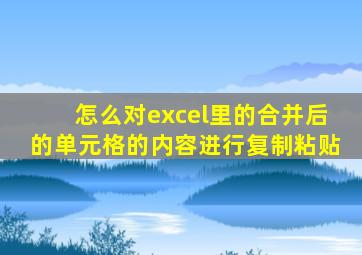 怎么对excel里的合并后的单元格的内容进行复制粘贴